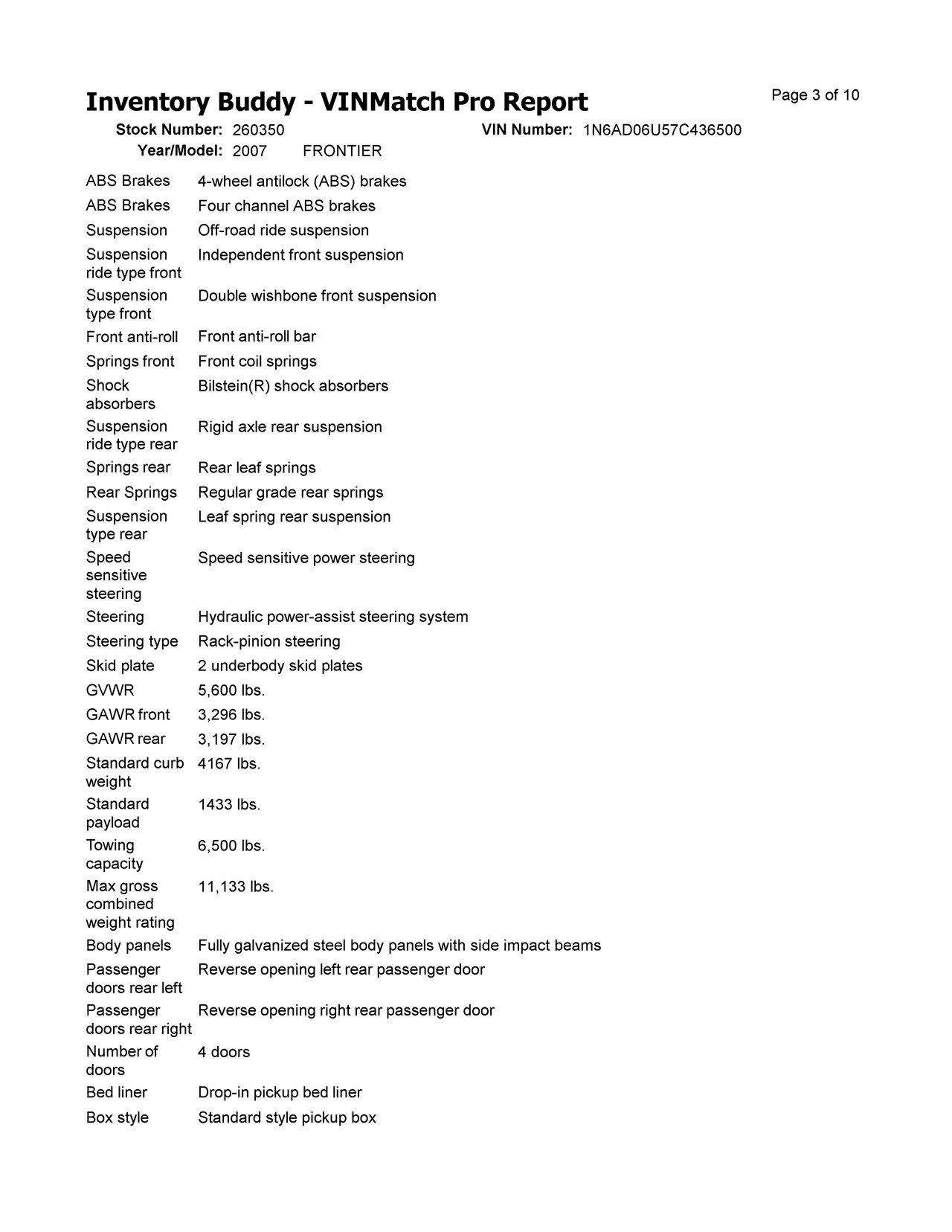 Inventory Buddy - VINMatch Pro Report

Page 3 of 10

Stock Number: 260350    VIN Number: 1N6AD06U57C436500
Year/Model: 2007    FRONTIER

| | |
|---|---|
| ABS Brakes | 4-wheel antilock (ABS) brakes |
| ABS Brakes | Four channel ABS brakes |
| Suspension | Off-road ride suspension |
| Suspension ride type front | Independent front suspension |
| Suspension type front | Double wishbone front suspension |
| Front anti-roll | Front anti-roll bar |
| Springs front | Front coil springs |
| Shock absorbers | Bilstein(R) shock absorbers |
| Suspension ride type rear | Rigid axle rear suspension |
| Springs rear | Rear leaf springs |
| Rear Springs | Regular grade rear springs |
| Suspension type rear | Leaf spring rear suspension |
| Speed sensitive steering | Speed sensitive power steering |
| Steering | Hydraulic power-assist steering system |
| Steering type | Rack-pinion steering |
| Skid plate | 2 underbody skid plates |
| GVWR | 5,600 lbs. |
| GAWR front | 3,296 lbs. |
| GAWR rear | 3,197 lbs. |
| Standard curb weight | 4167 lbs. |
| Standard payload | 1433 lbs. |
| Towing capacity | 6,500 lbs. |
| Max gross combined weight rating | 11,133 lbs. |
| Body panels | Fully galvanized steel body panels with side impact beams |
| Passenger doors rear left | Reverse opening left rear passenger door |
| Passenger doors rear right | Reverse opening right rear passenger door |
| Number of doors | 4 doors |
| Bed liner | Drop-in pickup bed liner |
| Box style | Standard style pickup box |